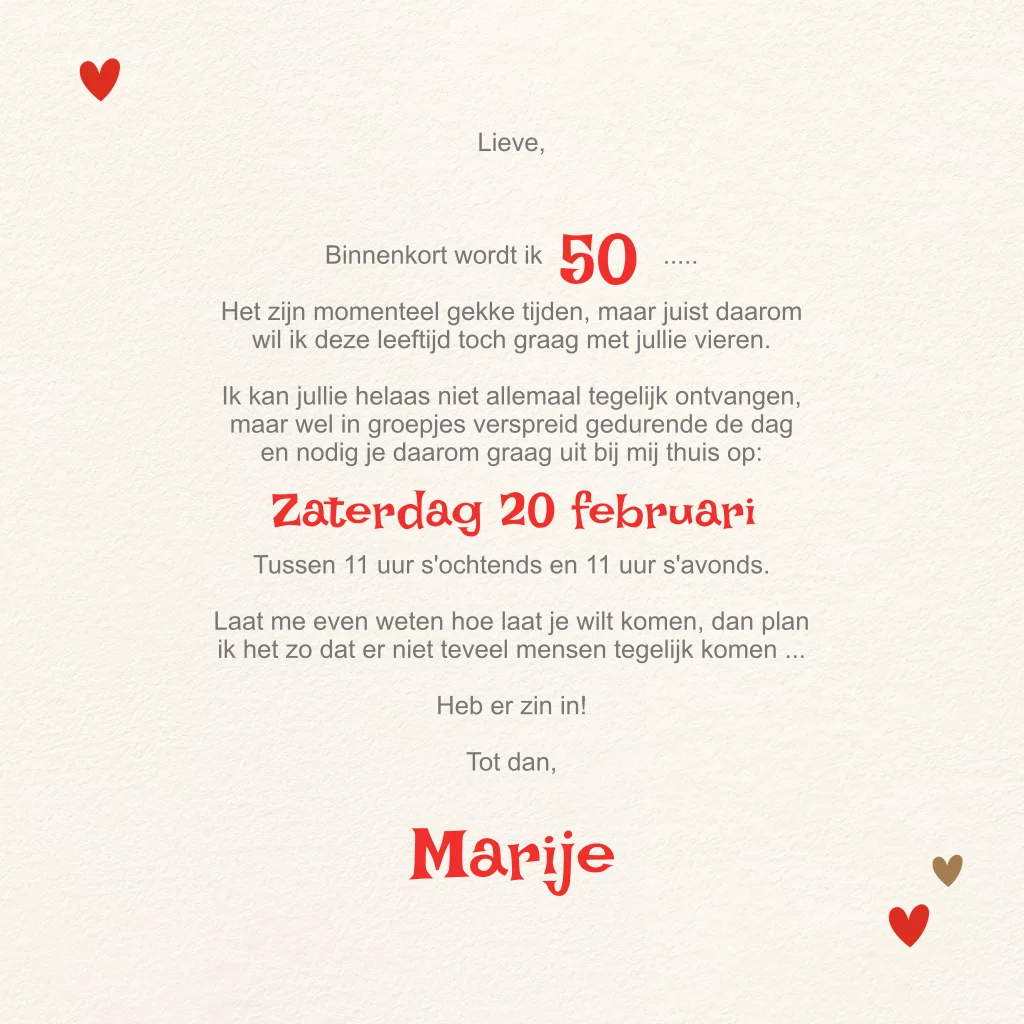 Lieve,

Binnenkort wordt ik 50 .....

Het zijn momenteel gekke tijden, maar juist daarom wil ik deze leeftijd toch graag met jullie vieren.

Ik kan jullie helaas niet allemaal tegelijk ontvangen, maar wel in groepjes verspreid gedurende de dag en nodig je daarom graag uit bij mij thuis op:

Zaterdag 20 februari

Tussen 11 uur s'ochtends en 11 uur s'avonds.

Laat me even weten hoe laat je wilt komen, dan plan ik het zo dat er niet teveel mensen tegelijk komen ...

Heb er zin in!

Tot dan,

Marije